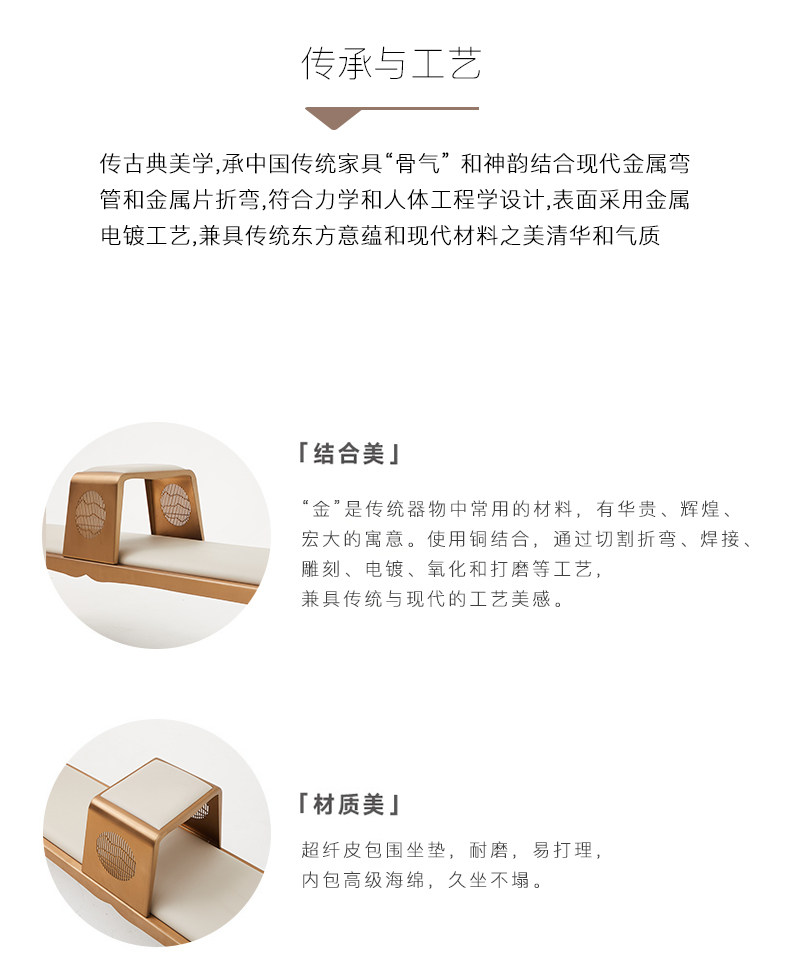 传承与工艺

传古典美学,承中国传统家具“骨气”和神韵结合现代金属弯管和金属片折弯,符合力学和人体工程学设计,表面采用金属电镀工艺,兼具传统东方意蕴和现代材料之美清华和气质

「结合美」

“金”是传统器物中常用的材料，有华贵、辉煌、宏大的寓意。使用铜结合，通过切割折弯、焊接、雕刻、电镀、氧化和打磨等工艺，兼具传统与现代的工艺美感。

「材质美」

超纤皮包围坐垫，耐磨，易打理，内包高级海绵，久坐不塌。